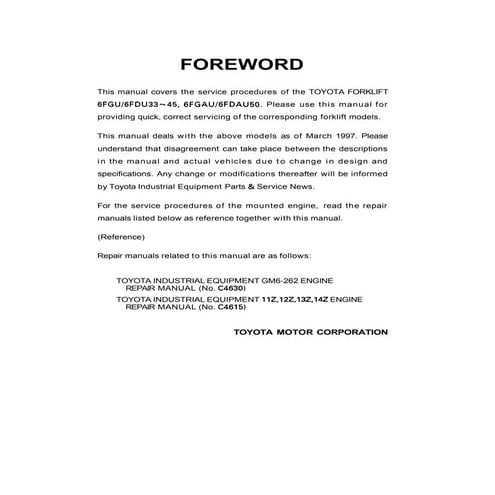 FOREWORD

This manual covers the service procedures of the TOYOTA FORKLIFT 6FGU/6FDU33~45, 6FGAU/6FDAU50. Please use this manual for providing quick, correct servicing of the corresponding forklift models.

This manual deals with the above models as of March 1997. Please understand that disagreement can take place between the descriptions in the manual and actual vehicles due to change in design and specifications. Any change or modifications thereafter will be informed by Toyota Industrial Equipment Parts & Service News.

For the service procedures of the mounted engine, read the repair manuals listed below as reference together with this manual.

(Reference)

Repair manuals related to this manual are as follows:

TOYOTA INDUSTRIAL EQUIPMENT GM6-262 ENGINE REPAIR MANUAL (No. C4630)
TOYOTA INDUSTRIAL EQUIPMENT 11Z,12Z,13Z,14Z ENGINE REPAIR MANUAL (No. C4615)

TOYOTA MOTOR CORPORATION